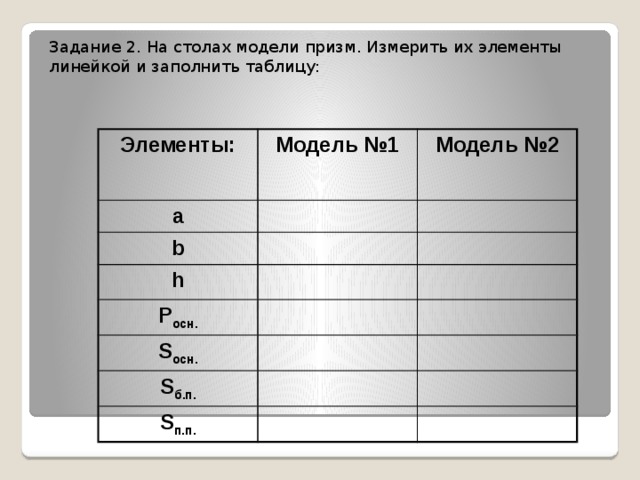 Задание 2. На столах модели призм. Измерить их элементы линейкой и заполнить таблицу:

| Элементы: | Модель №1 | Модель №2 |
|---|---|---|
| a | | |
| b | | |
| h | | |
| $P_{осн.}$ | | |
| $S_{осн.}$ | | |
| $S_{б.п.}$ | | |
| $S_{п.п.}$ | | |